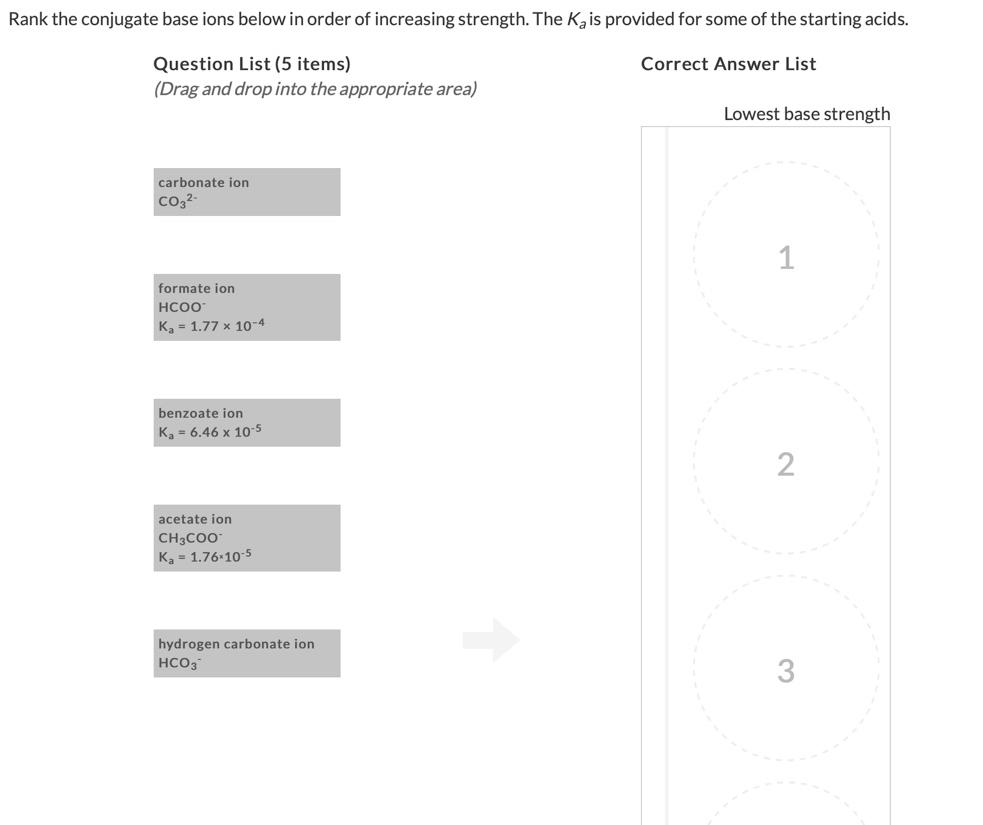 Rank the conjugate base ions below in order of increasing strength. The $K_a$ is provided for some of the starting acids.

Question List (5 items)
(Drag and drop into the appropriate area)

carbonate ion
$CO_3^{2-}$

formate ion
$HCOO^-$
$K_a = 1.77 \times 10^{-4}$

benzoate ion
$K_a = 6.46 \times 10^{-5}$

acetate ion
$CH_3COO^-$
$K_a = 1.76 \cdot 10^{-5}$

hydrogen carbonate ion
$HCO_3^-$

Correct Answer List

Lowest base strength

1

2

3